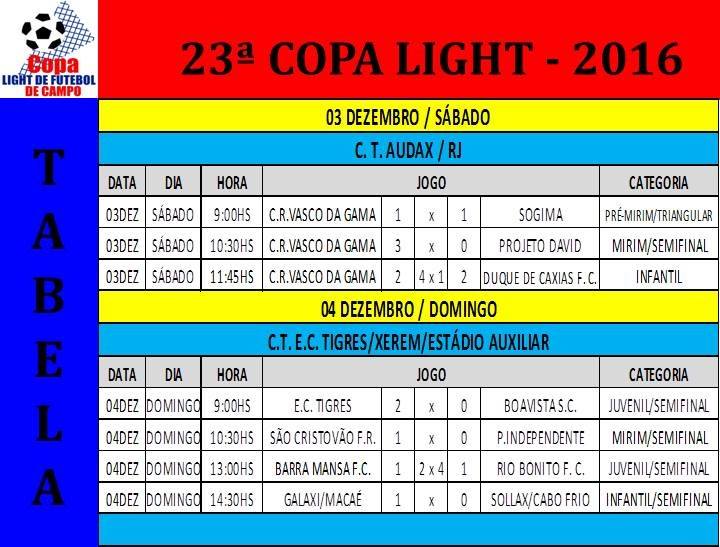 Copa
LIGHT DE FUTEBOL DE CAMPO

23ª COPA LIGHT - 2016

T
A
B
E
L
A

03 DEZEMBRO / SÁBADO

C. T. AUDAX / RJ

| DATA | DIA | HORA | JOGO | | | | | CATEGORIA |
|---|---|---|---|---|---|---|---|---|
| 03DEZ | SÁBADO | 9:00HS | C.R.VASCO DA GAMA | 1 | x | 1 | SOGIMA | PRÉ-MIRIM/TRIANGULAR |
| 03DEZ | SÁBADO | 10:30HS | C.R.VASCO DA GAMA | 3 | x | 0 | PROJETO DAVID | MIRIM/SEMIFINAL |
| 03DEZ | SÁBADO | 11:45HS | C.R.VASCO DA GAMA | 2 | 4 x 1 | 2 | DUQUE DE CAXIAS F. C. | INFANTIL |

04 DEZEMBRO / DOMINGO

C.T. E.C. TIGRES/XEREM/ESTÁDIO AUXILIAR

| DATA | DIA | HORA | JOGO | | | | | CATEGORIA |
|---|---|---|---|---|---|---|---|---|
| 04DEZ | DOMINGO | 9:00HS | E.C. TIGRES | 2 | x | 0 | BOAVISTA S.C. | JUVENIL/SEMIFINAL |
| 04DEZ | DOMINGO | 10:30HS | SÃO CRISTOVÃO F.R. | 1 | x | 0 | P.INDEPENDENTE | MIRIM/SEMIFINAL |
| 04DEZ | DOMINGO | 13:00HS | BARRA MANSA F.C. | 1 | 2 x 4 | 1 | RIO BONITO F. C. | JUVENIL/SEMIFINAL |
| 04DEZ | DOMINGO | 14:30HS | GALAXI/MACAÉ | 1 | x | 0 | SOLLAX/CABO FRIO | INFANTIL/SEMIFINAL |